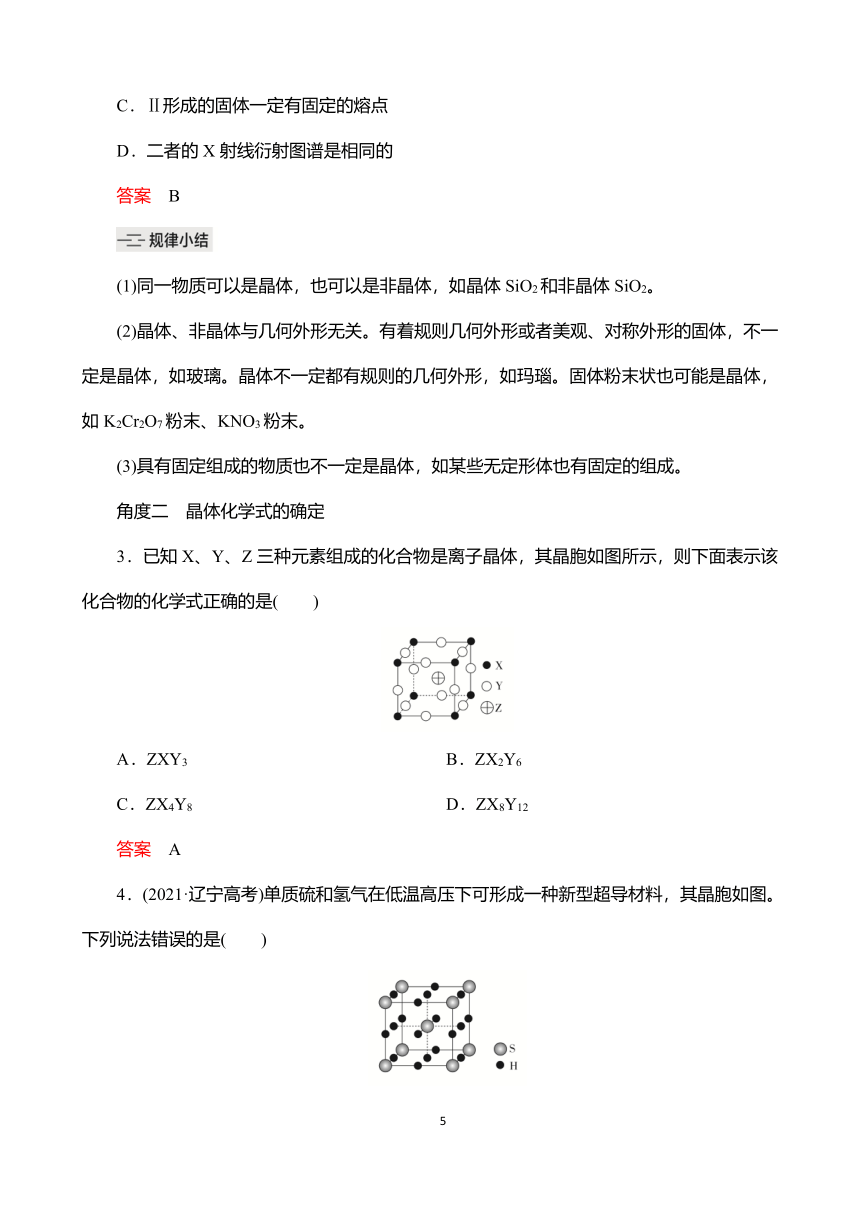 C．Ⅱ形成的固体一定有固定的熔点

D．二者的 X 射线衍射图谱是相同的

答案 B

规律小结

(1)同一物质可以是晶体，也可以是非晶体，如晶体 $SiO_2$ 和非晶体 $SiO_2$。

(2)晶体、非晶体与几何外形无关。有着规则几何外形或者美观、对称外形的固体，不一定是晶体，如玻璃。晶体不一定都有规则的几何外形，如玛瑙。固体粉末状也可能是晶体，如 $K_2Cr_2O_7$ 粉末、$KNO_3$ 粉末。

(3)具有固定组成的物质也不一定是晶体，如某些无定形体也有固定的组成。

角度二 晶体化学式的确定

3．已知 X、Y、Z 三种元素组成的化合物是离子晶体，其晶胞如图所示，则下面表示该化合物的化学式正确的是(　　)

X
Y
Z

A．$ZXY_3$　　B．$ZX_2Y_6$

C．$ZX_4Y_8$　　D．$ZX_8Y_{12}$

答案 A

4．(2021·辽宁高考)单质硫和氢气在低温高压下可形成一种新型超导材料，其晶胞如图。下列说法错误的是(　　)

S
H

5